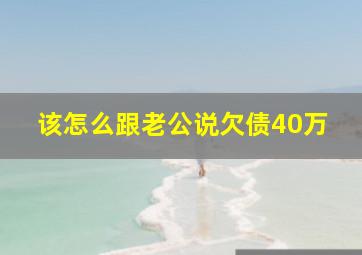 该怎么跟老公说欠债40万